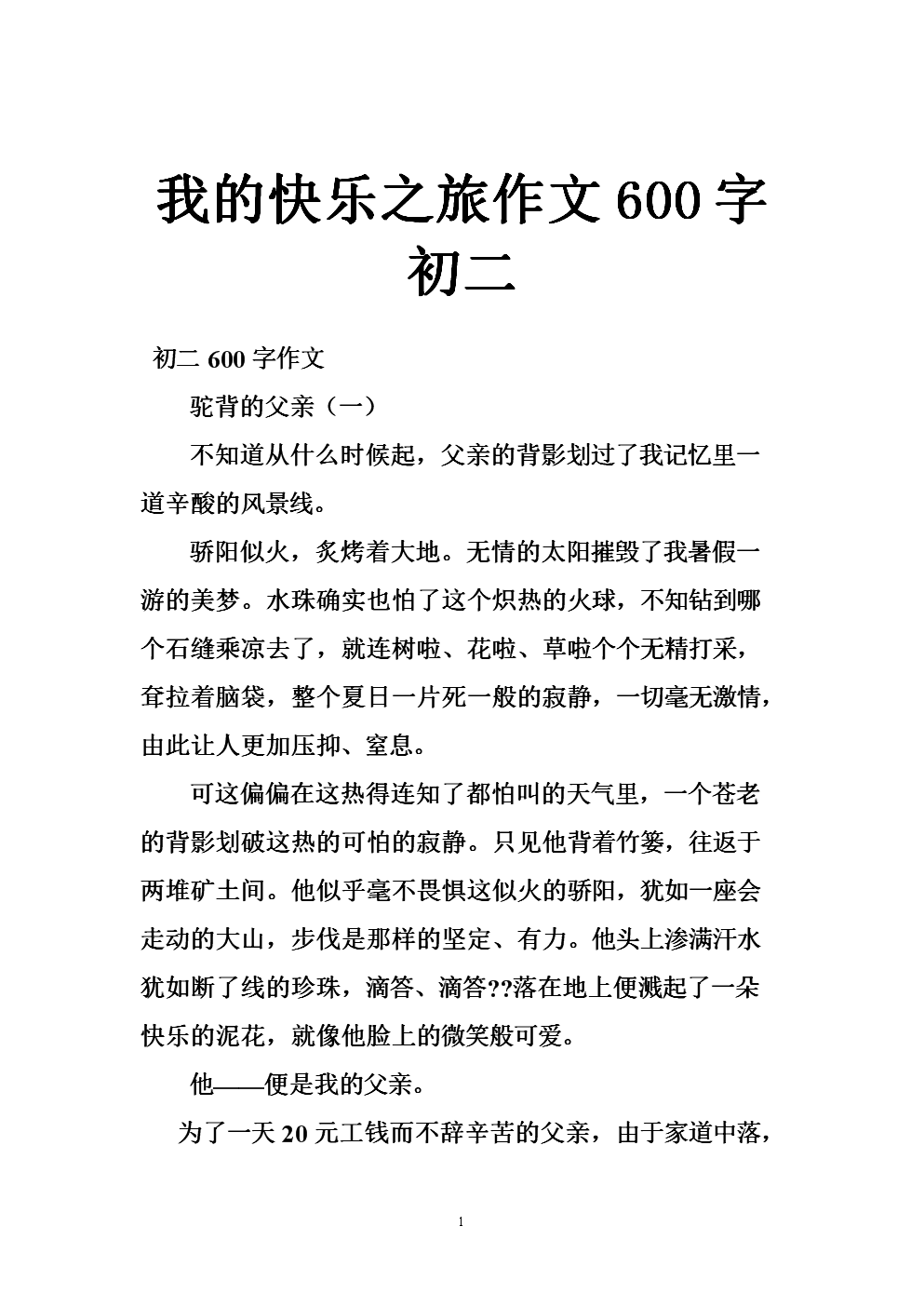 我的快乐之旅作文600字初二

初二600字作文

驼背的父亲（一）

不知道从什么时候起，父亲的背影划过了我记忆里一道辛酸的风景线。

骄阳似火，炙烤着大地。无情的太阳摧毁了我暑假一游的美梦。水珠确实也怕了这个炽热的火球，不知钻到哪个石缝乘凉去了，就连树啦、花啦、草啦个个无精打采，耷拉着脑袋，整个夏日一片死一般的寂静，一切毫无激情，由此让人更加压抑、窒息。

可这偏偏在这热得连知了都怕叫的天气里，一个苍老的背影划破这热的可怕的寂静。只见他背着竹篓，往返于两堆矿土间。他似乎毫不畏惧这似火的骄阳，犹如一座会走动的大山，步伐是那样的坚定、有力。他头上渗满汗水犹如断了线的珍珠，滴答、滴答??落在地上便溅起了一朵快乐的泥花，就像他脸上的微笑般可爱。

他——便是我的父亲。

为了一天20元工钱而不辞辛苦的父亲，由于家道中落，

1